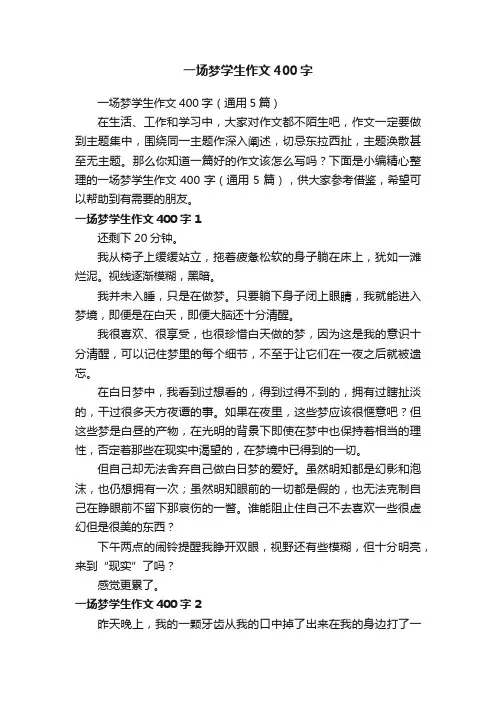 一场梦学生作文400字

一场梦学生作文400字（通用5篇）

在生活、工作和学习中，大家对作文都不陌生吧，作文一定要做到主题集中，围绕同一主题作深入阐述，切忌东拉西扯，主题涣散甚至无主题。那么你知道一篇好的作文该怎么写吗？下面是小编精心整理的一场梦学生作文400字（通用5篇），供大家参考借鉴，希望可以帮助到有需要的朋友。

一场梦学生作文400字1

还剩下20分钟。

我从椅子上缓缓站立，拖着疲惫松软的身子躺在床上，犹如一滩烂泥。视线逐渐模糊，黑暗。

我并未入睡，只是在做梦。只要躺下身子闭上眼睛，我就能进入梦境，即便是在白天，即便大脑还十分清醒。

我很喜欢、很享受，也很珍惜白天做的梦，因为这是我的意识十分清醒，可以记住梦里的每个细节，不至于让它们在一夜之后就被遗忘。

在白日梦中，我看到过想看的，得到过得不到的，拥有过瞎扯淡的，干过很多天方夜谭的事。如果在夜里，这些梦应该很惬意吧？但这些梦是白昼的产物，在光明的背景下即使在梦中也保持着相当的理性，否定着那些在现实中渴望的，在梦境中已得到的一切。

但自己却无法舍弃自己做白日梦的爱好。虽然明知都是幻影和泡沫，也仍想拥有一次；虽然明知眼前的一切都是假的，也无法克制自己在睁眼前不留下那哀伤的一瞥。谁能阻止住自己不去喜欢一些很虚幻但是很美的东西？

下午两点的闹铃提醒我睁开双眼，视野还有些模糊，但十分明亮，来到“现实”了吗？

感觉更累了。

一场梦学生作文400字2

昨天晚上，我的一颗牙齿从我的口中掉了出来在我的身边打了一